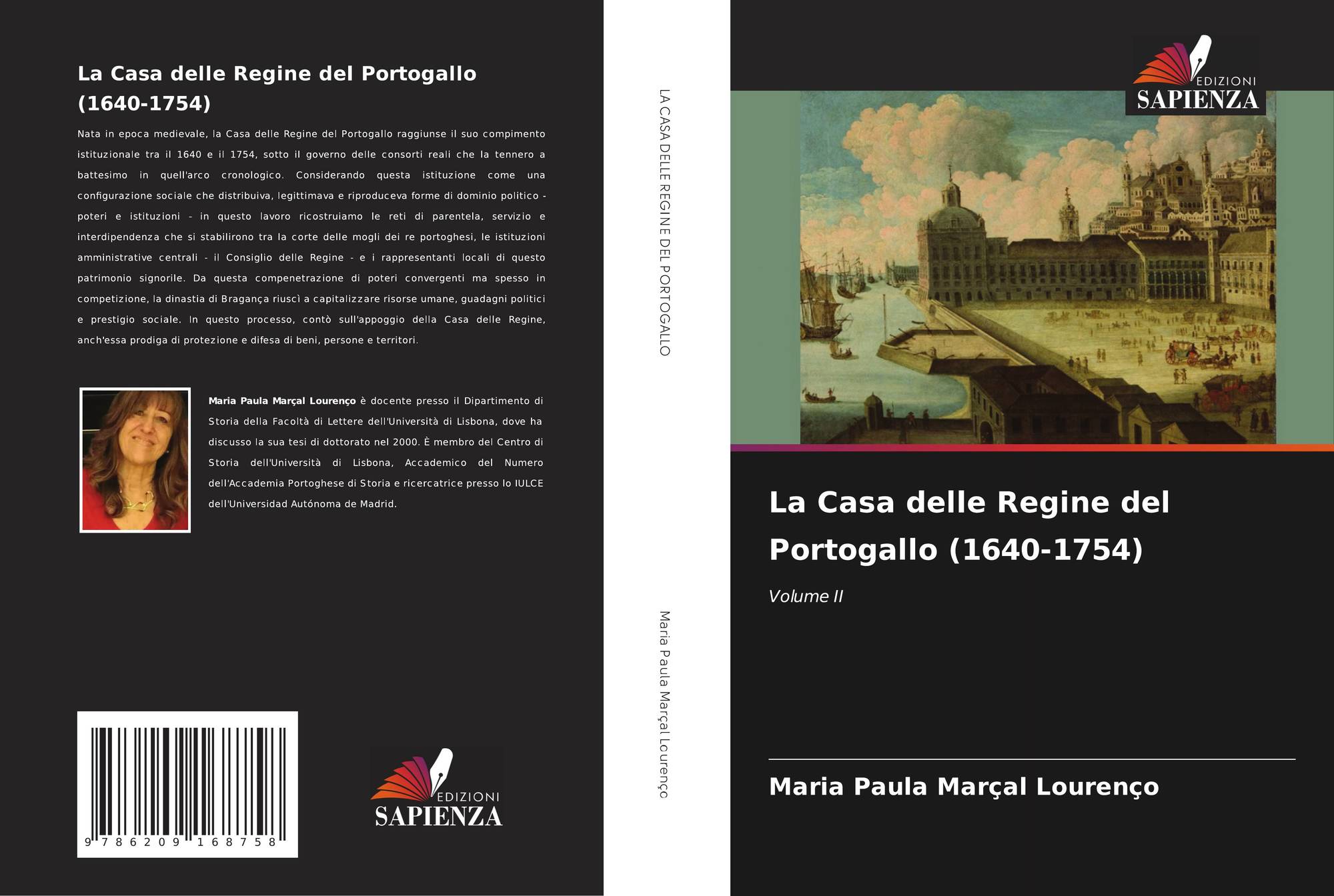 La Casa delle Regine del Portogallo (1640-1754)

Nata in epoca medievale, la Casa delle Regine del Portogallo raggiunse il suo compimento istituzionale tra il 1640 e il 1754, sotto il governo delle consorti reali che la tennero a battesimo in quell'arco cronologico. Considerando questa istituzione come una configurazione sociale che distribuiva, legittimava e riproduceva forme di dominio politico - poteri e istituzioni - in questo lavoro ricostruiamo le reti di parentela, servizio e interdipendenza che si stabilirono tra la corte delle mogli dei re portoghesi, le istituzioni amministrative centrali - il Consiglio delle Regine - e i rappresentanti locali di questo patrimonio signorile. Da questa compenetrazione di poteri convergenti ma spesso in competizione, la dinastia di Bragança riuscì a capitalizzare risorse umane, guadagni politici e prestigio sociale. In questo processo, contò sull'appoggio della Casa delle Regine, anch'essa prodiga di protezione e difesa di beni, persone e territori.

Maria Paula Marçal Lourenço è docente presso il Dipartimento di Storia della Facoltà di Lettere dell'Università di Lisbona, dove ha discusso la sua tesi di dottorato nel 2000. È membro del Centro di Storia dell'Università di Lisbona, Accademico del Numero dell'Accademia Portoghese di Storia e ricercatrice presso lo IULCE dell'Universidad Autónoma de Madrid.

9 786209 168758

EDIZIONI SAPIENZA

LA CASA DELLE REGINE DEL PORTOGALLO

Maria Paula Marçal Lourenço

EDIZIONI SAPIENZA

La Casa delle Regine del Portogallo (1640-1754)

Volume II

Maria Paula Marçal Lourenço